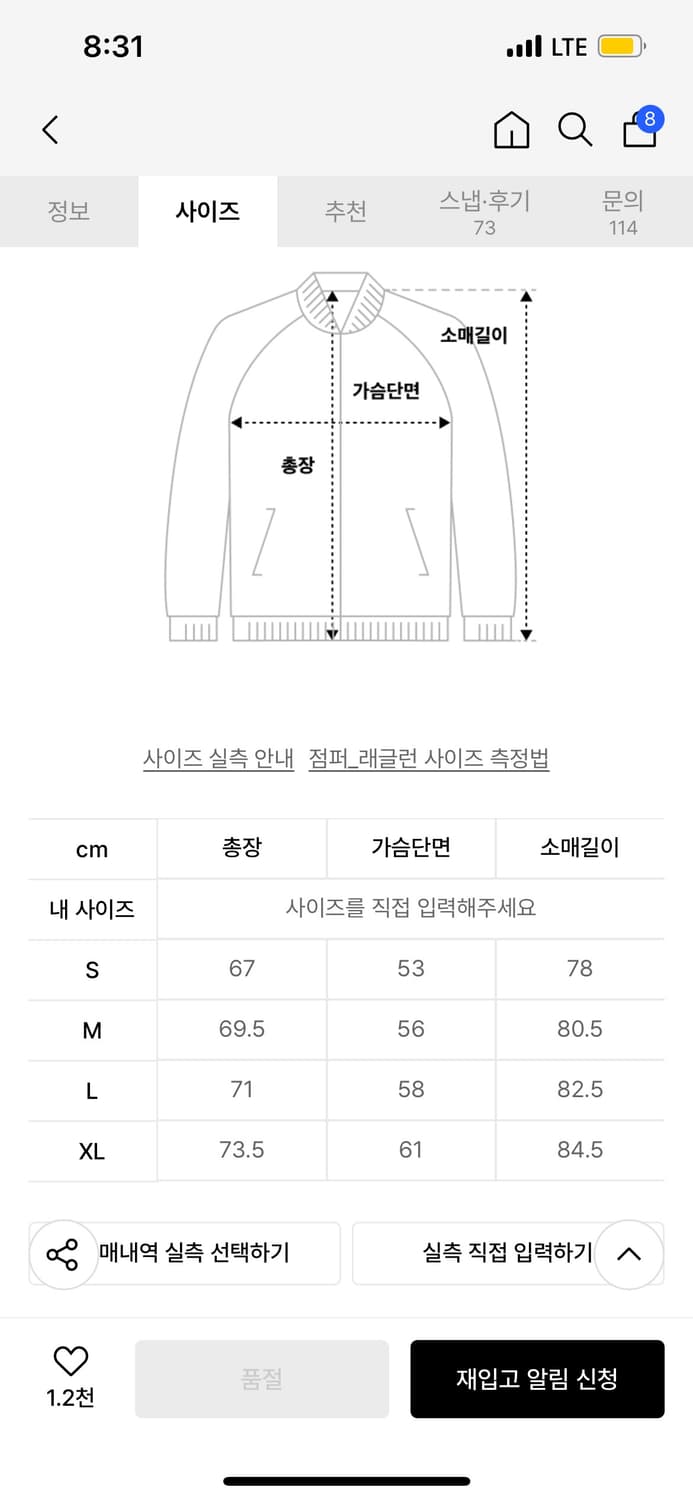 8:31
LTE

8

정보 사이즈 추천 스냅·후기 73 문의 114

소매길이
가슴단면
총장

사이즈 실측 안내 점퍼_래글런 사이즈 측정법

| cm | 총장 | 가슴단면 | 소매길이 |
|---|---|---|---|
| 내 사이즈 | 사이즈를 직접 입력해주세요 | | |
| S | 67 | 53 | 78 |
| M | 69.5 | 56 | 80.5 |
| L | 71 | 58 | 82.5 |
| XL | 73.5 | 61 | 84.5 |

매내역 실측 선택하기 실측 직접 입력하기

1.2천 품절 재입고 알림 신청